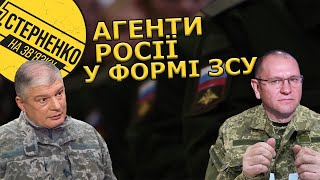 СТЕРНЕНКО
НА ЗВ'ЯЗКУ

АГЕНТИ
РОСІЇ
У ФОРМІ ЗСУ